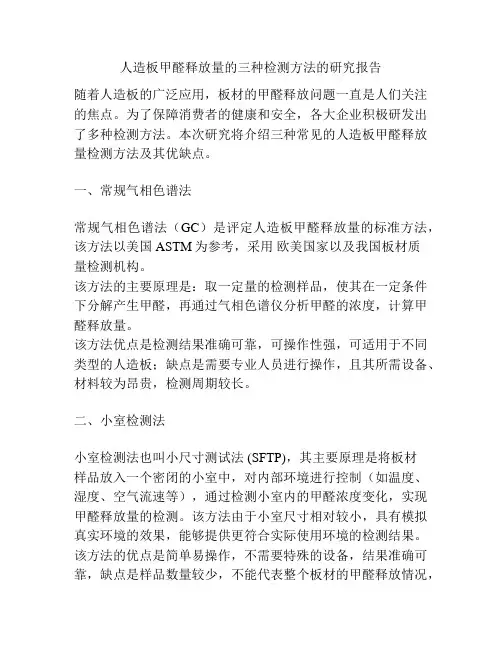 人造板甲醛释放量的三种检测方法的研究报告

随着人造板的广泛应用，板材的甲醛释放问题一直是人们关注的焦点。为了保障消费者的健康和安全，各大企业积极研发出了多种检测方法。本次研究将介绍三种常见的人造板甲醛释放量检测方法及其优缺点。

一、常规气相色谱法

常规气相色谱法（GC）是评定人造板甲醛释放量的标准方法，该方法以美国 ASTM 为参考，采用 欧美国家以及我国板材质量检测机构。
该方法的主要原理是：取一定量的检测样品，使其在一定条件下分解产生甲醛，再通过气相色谱仪分析甲醛的浓度，计算甲醛释放量。
该方法优点是检测结果准确可靠，可操作性强，可适用于不同类型的人造板；缺点是需要专业人员进行操作，且其所需设备、材料较为昂贵，检测周期较长。

二、小室检测法

小室检测法也叫小尺寸测试法 (SFTP)，其主要原理是将板材样品放入一个密闭的小室中，对内部环境进行控制（如温度、湿度、空气流速等），通过检测小室内的甲醛浓度变化，实现甲醛释放量的检测。该方法由于小室尺寸相对较小，具有模拟真实环境的效果，能够提供更符合实际使用环境的检测结果。
该方法的优点是简单易操作，不需要特殊的设备，结果准确可靠，缺点是样品数量较少，不能代表整个板材的甲醛释放情况，